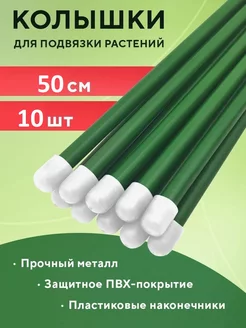 КОЛЫШКИ
ДЛЯ ПОДВЯЗКИ РАСТЕНИЙ

50 см
10 шт

· Прочный металл
· Защитное ПВХ-покрытие
· Пластиковые наконечники